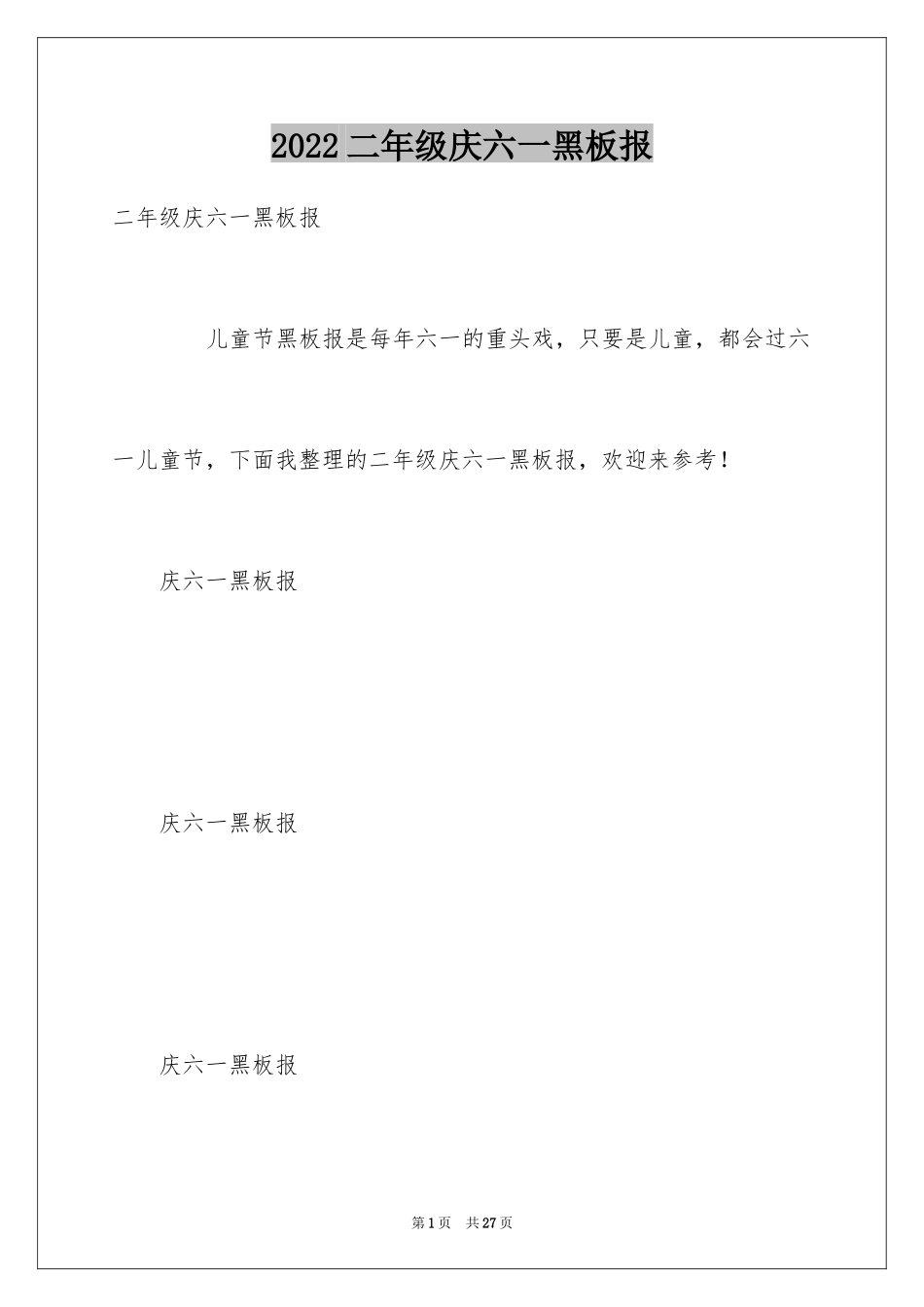 2022 二年级庆六一黑板报

二年级庆六一黑板报

儿童节黑板报是每年六一的重头戏，只要是儿童，都会过六一儿童节，下面我整理的二年级庆六一黑板报，欢迎来参考！

庆六一黑板报

庆六一黑板报

庆六一黑板报

第 1 页　共 27 页